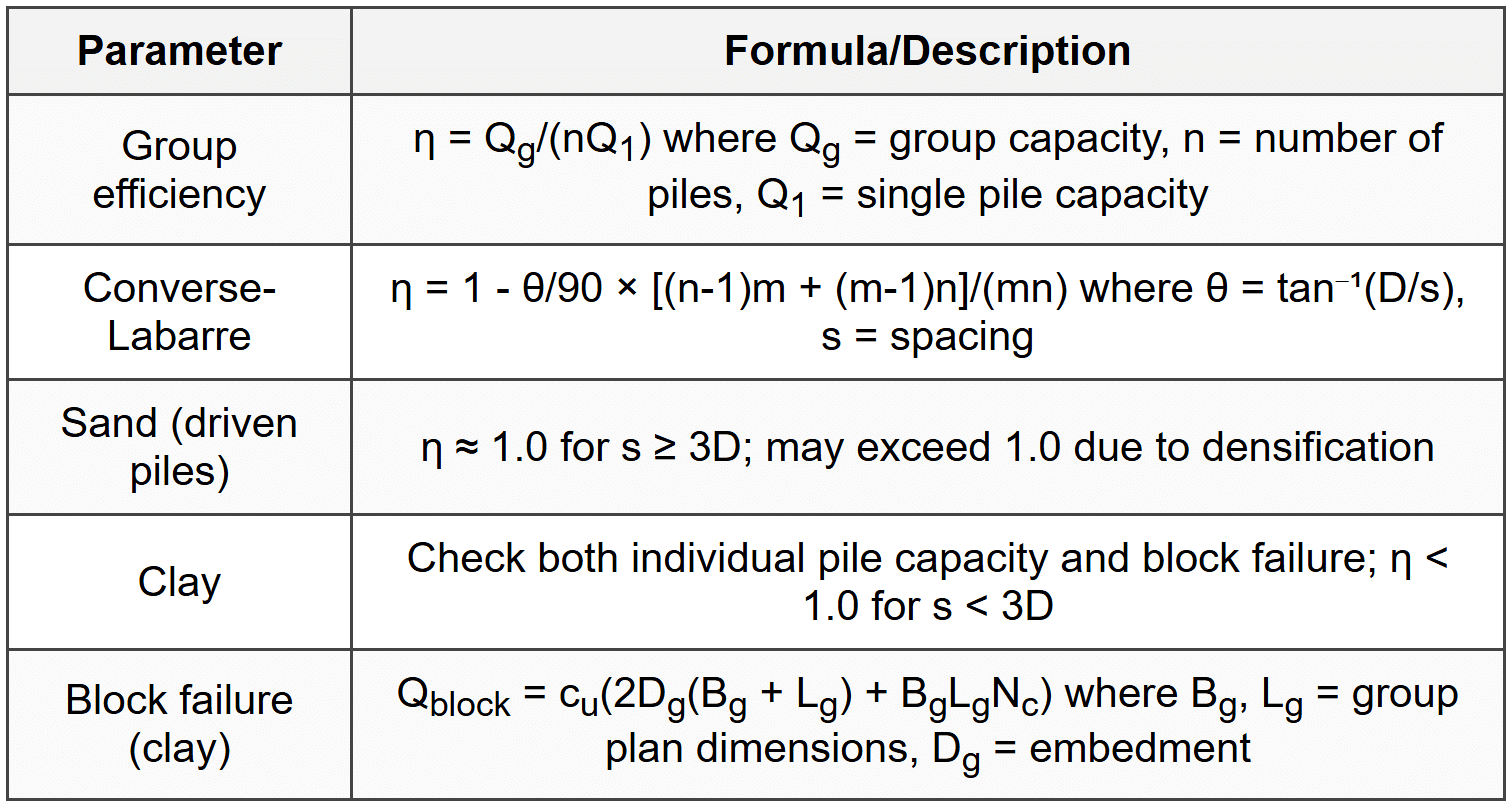 | Parameter | Formula/Description |
|---|---|
| Group efficiency | $\eta = Q_g/(nQ_1)$ where $Q_g$ = group capacity, n = number of piles, $Q_1$ = single pile capacity |
| Converse-Labarre | $\eta = 1 - \theta/90 \times [(n-1)m + (m-1)n]/(mn)$ where $\theta = \tan^{-1}(D/s)$, s = spacing |
| Sand (driven piles) | $\eta \approx 1.0$ for $s \geq 3D$; may exceed 1.0 due to densification |
| Clay | Check both individual pile capacity and block failure; $\eta < 1.0$ for $s < 3D$ |
| Block failure (clay) | $Q_{block} = c_u(2D_g(B_g + L_g) + B_gL_gN_c)$ where $B_g$, $L_g$ = group plan dimensions, $D_g$ = embedment |